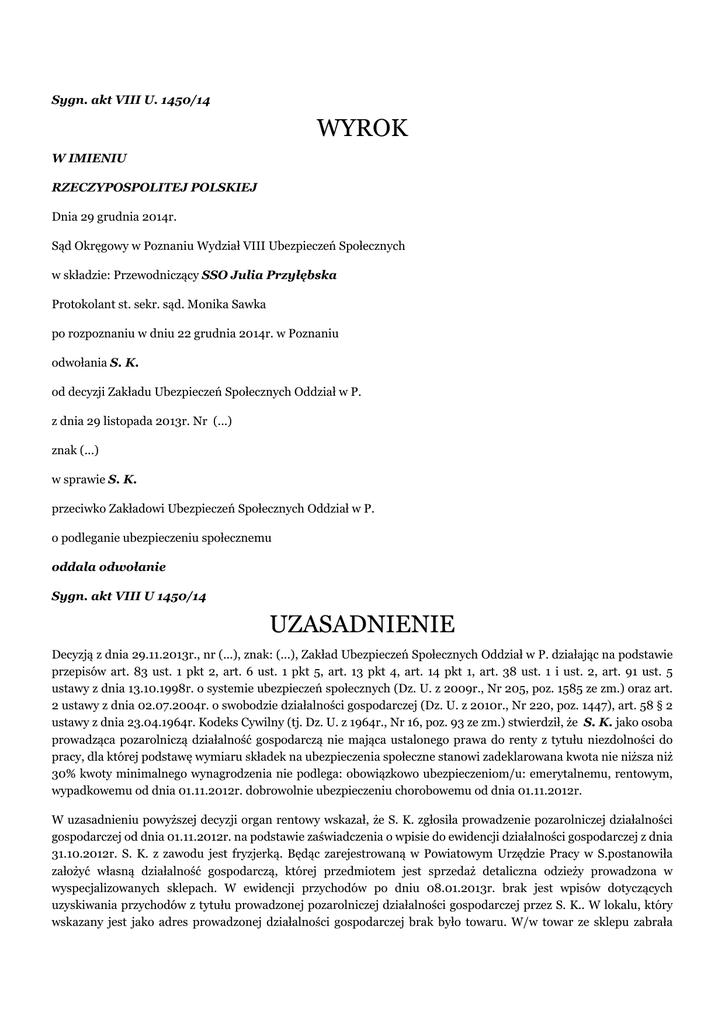 Sygn. akt VIII U. 1450/14

WYROK

W IMIENIU

RZECZYPOSPOLITEJ POLSKIEJ

Dnia 29 grudnia 2014r.

Sąd Okręgowy w Poznaniu Wydział VIII Ubezpieczeń Społecznych

w składzie: Przewodniczący SSO Julia Przyłębska

Protokolant st. sekr. sąd. Monika Sawka

po rozpoznaniu w dniu 22 grudnia 2014r. w Poznaniu

odwołania S. K.

od decyzji Zakładu Ubezpieczeń Społecznych Oddział w P.

z dnia 29 listopada 2013r. Nr (...)

znak (...)

w sprawie S. K.

przeciwko Zakładowi Ubezpieczeń Społecznych Oddział w P.

o podleganie ubezpieczeniu społecznemu

oddala odwołanie

Sygn. akt VIII U 1450/14

UZASADNIENIE

Decyzją z dnia 29.11.2013r., nr (...), znak: (...), Zakład Ubezpieczeń Społecznych Oddział w P. działając na podstawie przepisów art. 83 ust. 1 pkt 2, art. 6 ust. 1 pkt 5, art. 13 pkt 4, art. 14 pkt 1, art. 38 ust. 1 i ust. 2, art. 91 ust. 5 ustawy z dnia 13.10.1998r. o systemie ubezpieczeń społecznych (Dz. U. z 2009r., Nr 205, poz. 1585 ze zm.) oraz art. 2 ustawy z dnia 02.07.2004r. o swobodzie działalności gospodarczej (Dz. U. z 2010r., Nr 220, poz. 1447), art. 58 § 2 ustawy z dnia 23.04.1964r. Kodeks Cywilny (tj. Dz. U. z 1964r., Nr 16, poz. 93 ze zm.) stwierdził, że S. K. jako osoba prowadząca pozarolniczą działalność gospodarczą nie mająca ustalonego prawa do renty z tytułu niezdolności do pracy, dla której podstawę wymiaru składek na ubezpieczenia społeczne stanowi zadeklarowana kwota nie niższa niż 30% kwoty minimalnego wynagrodzenia nie podlega: obowiązkowo ubezpieczeniom/u: emerytalnemu, rentowym, wypadkowemu od dnia 01.11.2012r. dobrowolnie ubezpieczeniu chorobowemu od dnia 01.11.2012r.

W uzasadnieniu powyższej decyzji organ rentowy wskazał, że S. K. zgłosiła prowadzenie pozarolniczej działalności gospodarczej od dnia 01.11.2012r. na podstawie zaświadczenia o wpisie do ewidencji działalności gospodarczej z dnia 31.10.2012r. S. K. z zawodu jest fryzjerką. Będąc zarejestrowaną w Powiatowym Urzędzie Pracy w S.postanowiła założyć własną działalność gospodarczą, której przedmiotem jest sprzedaż detaliczna odzieży prowadzona w wyspecjalizowanych sklepach. W ewidencji przychodów po dniu 08.01.2013r. brak jest wpisów dotyczących uzyskiwania przychodów z tytułu prowadzonej pozarolniczej działalności gospodarczej przez S. K.. W lokalu, który wskazany jest jako adres prowadzonej działalności gospodarczej brak było towaru. W/w towar ze sklepu zabrała